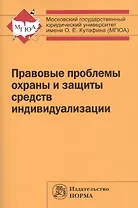 МГЮА

Московский государственный юридический университет имени О. Е. Кутафина (МГЮА)

Правовые проблемы охраны и защиты средств индивидуализации

Издательство НОРМА